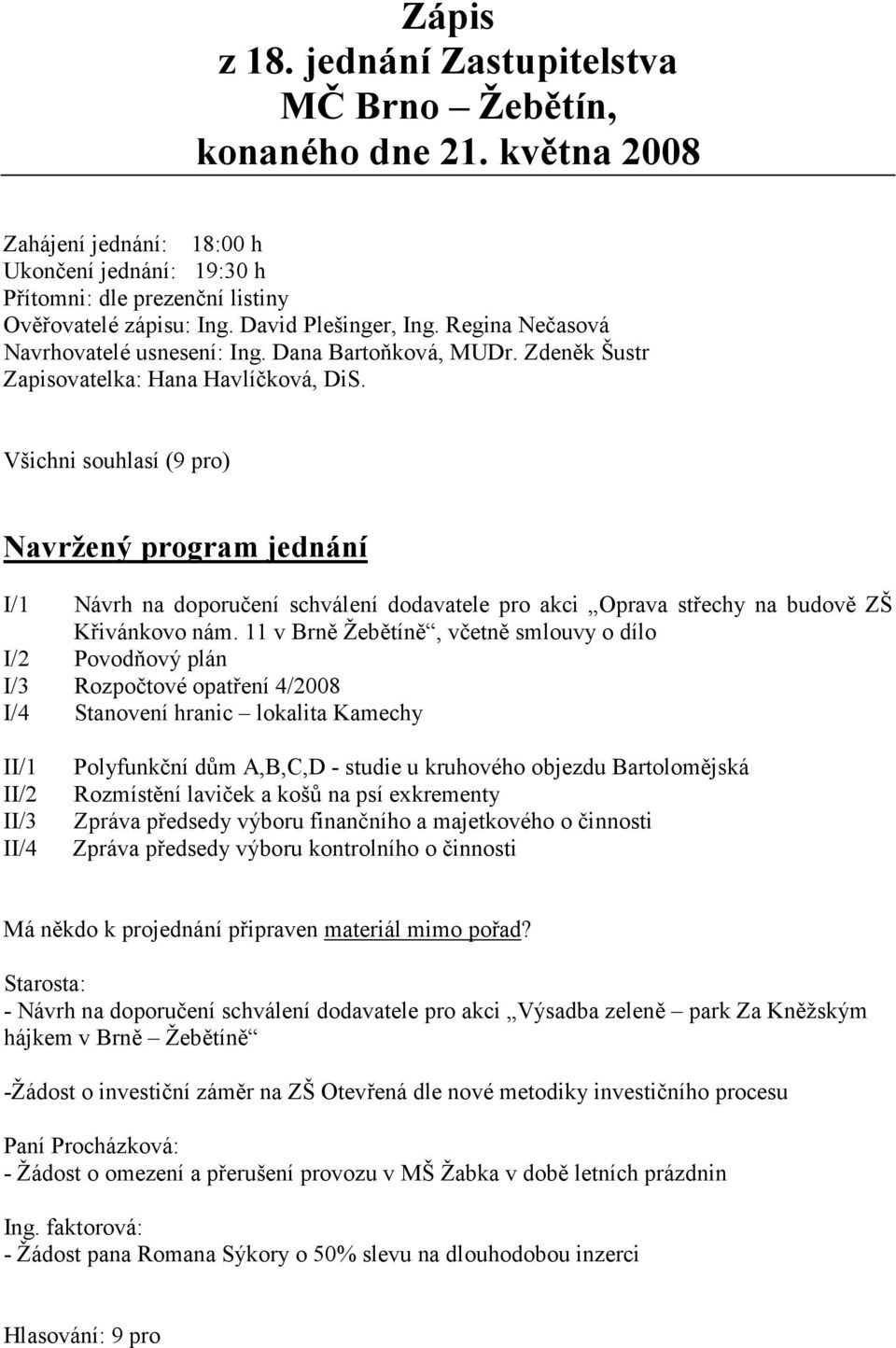 Zápis
z 18. jednání Zastupitelstva
MČ Brno – Žebětín,
konaného dne 21. května 2008

Zahájení jednání: 18:00 h
Ukončení jednání: 19:30 h
Přítomni: dle prezenční listiny
Ověřovatelé zápisu: Ing. David Plešinger, Ing. Regina Nečasová
Navrhovatelé usnesení: Ing. Dana Bartoňková, MUDr. Zdeněk Šustr
Zapisovatelka: Hana Havlíčková, DiS.

Všichni souhlasí (9 pro)

Navržený program jednání

I/1 Návrh na doporučení schválení dodavatele pro akci „Oprava střechy na budově ZŠ Křivánkovo nám. 11 v Brně Žebětíně“, včetně smlouvy o dílo
I/2 Povodňový plán
I/3 Rozpočtové opatření 4/2008
I/4 Stanovení hranic – lokalita Kamechy

II/1 Polyfunkční dům A,B,C,D - studie u kruhového objezdu Bartolomějská
II/2 Rozmístění laviček a košů na psí exkrementy
II/3 Zpráva předsedy výboru finančního a majetkového o činnosti
II/4 Zpráva předsedy výboru kontrolního o činnosti

Má někdo k projednání připraven materiál mimo pořad?

Starosta:
- Návrh na doporučení schválení dodavatele pro akci „Výsadba zeleně – park Za Kněžským hájkem v Brně – Žebětíně“

-Žádost o investiční záměr na ZŠ Otevřená dle nové metodiky investičního procesu

Paní Procházková:
- Žádost o omezení a přerušení provozu v MŠ Žabka v době letních prázdnin

Ing. faktorová:
- Žádost pana Romana Sýkory o 50% slevu na dlouhodobou inzerci

Hlasování: 9 pro